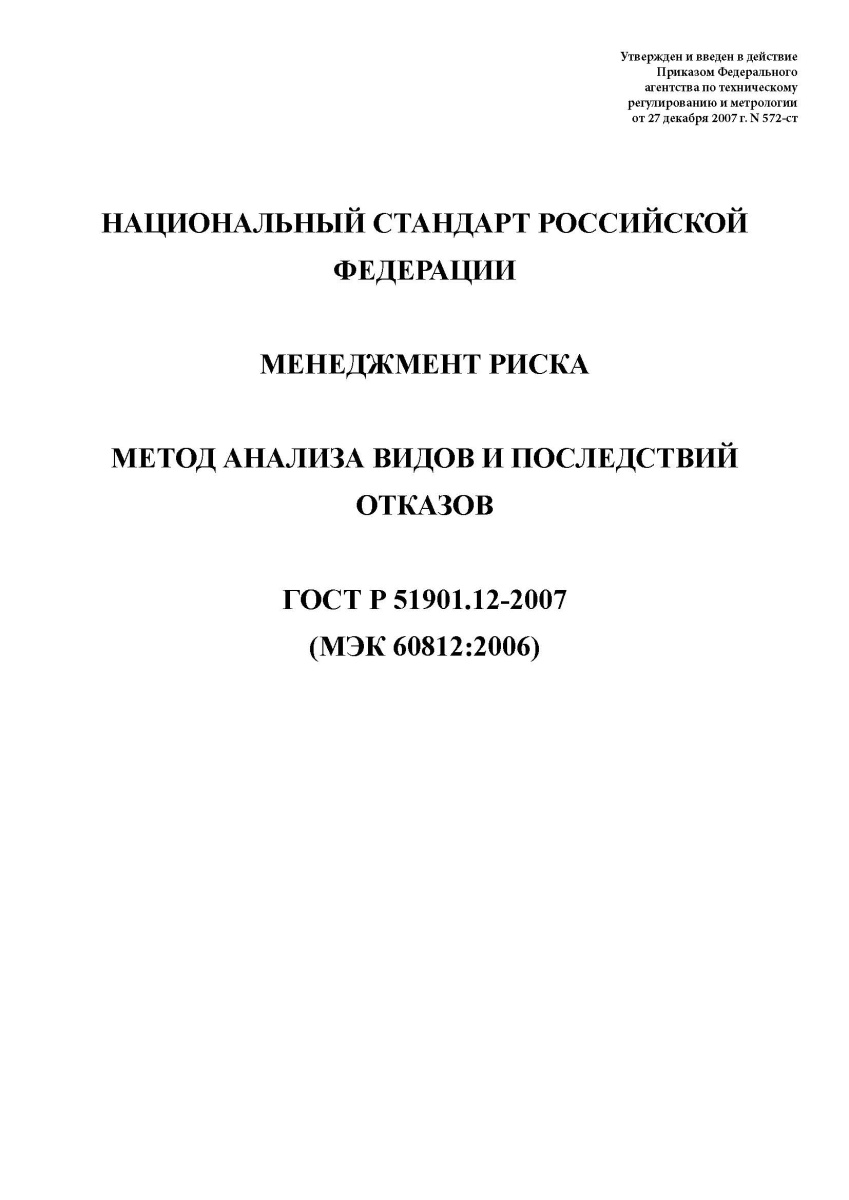 Утвержден и введен в действие
Приказом Федерального
агентства по техническому
регулированию и метрологии
от 27 декабря 2007 г. N 572-ст

НАЦИОНАЛЬНЫЙ СТАНДАРТ РОССИЙСКОЙ ФЕДЕРАЦИИ

МЕНЕДЖМЕНТ РИСКА

МЕТОД АНАЛИЗА ВИДОВ И ПОСЛЕДСТВИЙ ОТКАЗОВ

ГОСТ Р 51901.12-2007
(МЭК 60812:2006)